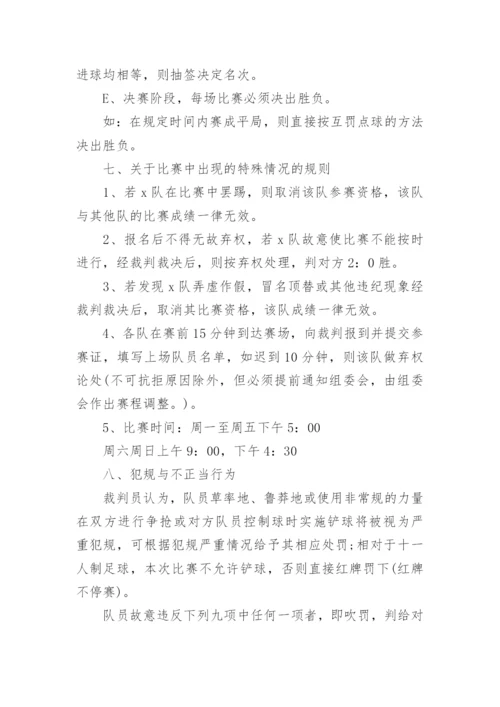 进球均相等，则抽签决定名次。

E、决赛阶段，每场比赛必须决出胜负。

如：在规定时间内赛成平局，则直接按互罚点球的方法决出胜负。

七、关于比赛中出现的特殊情况的规则

1、若 x 队在比赛中罢踢，则取消该队参赛资格，该队与其他队的比赛成绩一律无效。

2、报名后不得无故弃权，若 x 队故意使比赛不能按时进行，经裁判裁决后，则按弃权处理，判对方 2：0 胜。

3、若发现 x 队弄虚作假，冒名顶替或其他违纪现象经裁判裁决后，取消其比赛资格，该队成绩一律无效。

4、各队在赛前 15 分钟到达赛场，向裁判报到并提交参赛证，填写上场队员名单，如迟到 10 分钟，则该队做弃权论处（不可抗拒原因除外，但必须提前通知组委会，由组委会作出赛程调整。）。

5、比赛时间：周一至周五下午 5：00

周六周日上午 9：00，下午 4：30

八、犯规与不正当行为

裁判员认为，队员草率地、鲁莽地或使用非常规的力量在双方进行争抢或对方队员控制球时实施铲球将被视为严重犯规，可根据犯规严重情况给予其相应处罚；相对于十一人制足球，本次比赛不允许铲球，否则直接红牌罚下(红牌不停赛)。

队员故意违反下列九项中任何一项者，即吹罚，判给对